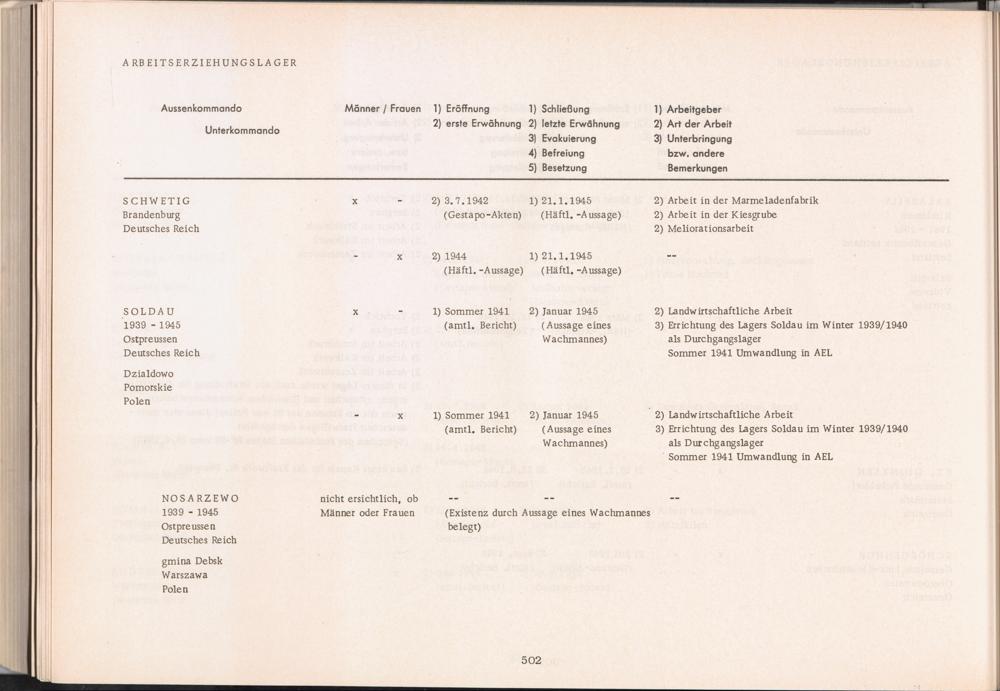 ARBEITSERZIEHUNGSLAGER

| Aussenkommando Unterkommando | Männer / Frauen | 1) Eröffnung 2) erste Erwähnung | 1) Schließung 2) letzte Erwähnung 3) Evakuierung 4) Befreiung 5) Besetzung | 1) Arbeitgeber 2) Art der Arbeit 3) Unterbringung bzw. andere Bemerkungen |
|---|---|---|---|---|
| SCHWETIG Brandenburg Deutsches Reich | x - | 2) 3.7.1942 (Gestapo-Akten) | 1) 21.1.1945 (Häftl.-Aussage) | 2) Arbeit in der Marmeladenfabrik 2) Arbeit in der Kiesgrube 2) Meliorationsarbeit |
| | - x | 2) 1944 (Häftl.-Aussage) | 1) 21.1.1945 (Häftl.-Aussage) | -- |
| SOLDAU 1939 - 1945 Ostpreussen Deutsches Reich Dzialdowo Pomorskie Polen | x - | 1) Sommer 1941 (amtl. Bericht) | 2) Januar 1945 (Aussage eines Wachmannes) | 2) Landwirtschaftliche Arbeit 3) Errichtung des Lagers Soldau im Winter 1939/1940 als Durchgangslager Sommer 1941 Umwandlung in AEL |
| | - x | 1) Sommer 1941 (amtl. Bericht) | 2) Januar 1945 (Aussage eines Wachmannes) | 2) Landwirtschaftliche Arbeit 3) Errichtung des Lagers Soldau im Winter 1939/1940 als Durchgangslager Sommer 1941 Umwandlung in AEL |
| NOSARZEWO 1939 - 1945 Ostpreussen Deutsches Reich gmina Debsk Warszawa Polen | nicht ersichtlich, ob Männer oder Frauen | -- (Existenz durch Aussage eines Wachmannes belegt) | -- | -- |

502